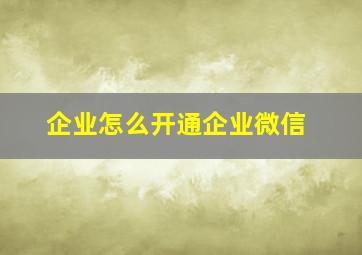 企业怎么开通企业微信